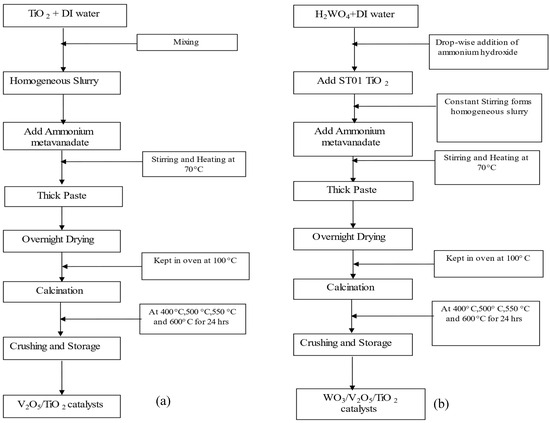 $TiO_2$ + DI water

Mixing

Homogeneous Slurry

Add Ammonium metavanadate

Stirring and Heating at 70°C

Thick Paste

Overnight Drying

Kept in oven at 100°C

Calcination

At 400°C,500 °C,550 °C and 600°C for 24 hrs

Crushing and Storage

$V_2O_5/TiO_2$ catalysts

(a)

$H_2WO_4$+DI water

Drop-wise addition of ammonium hydroxide

Add ST01 $TiO_2$

Constant Stirring forms homogeneous slurry

Add Ammonium metavanadate

Stirring and Heating at 70°C

Thick Paste

Overnight Drying

Kept in oven at 100° C

Calcination

At 400° C,500° C,550 °C and 600°C for 24 hrs

Crushing and Storage

$WO_3/V_2O_5/TiO_2$ catalysts

(b)